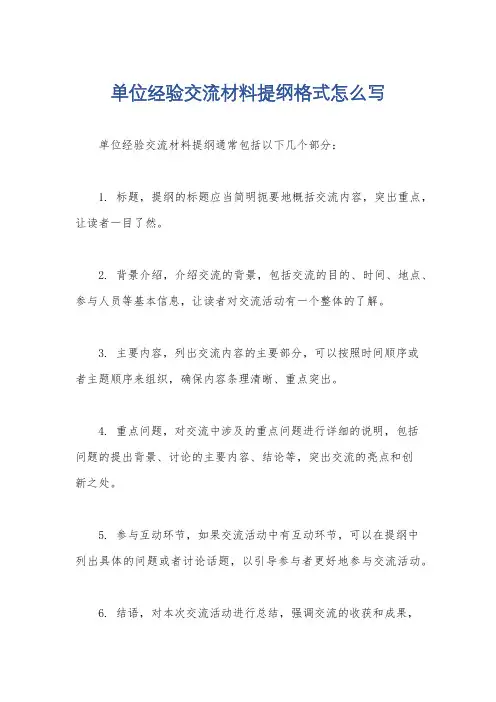 单位经验交流材料提纲格式怎么写

单位经验交流材料提纲通常包括以下几个部分：

1. 标题，提纲的标题应当简明扼要地概括交流内容，突出重点，让读者一目了然。

2. 背景介绍，介绍交流的背景，包括交流的目的、时间、地点、参与人员等基本信息，让读者对交流活动有一个整体的了解。

3. 主要内容，列出交流内容的主要部分，可以按照时间顺序或者主题顺序来组织，确保内容条理清晰、重点突出。

4. 重点问题，对交流中涉及的重点问题进行详细的说明，包括问题的提出背景、讨论的主要内容、结论等，突出交流的亮点和创新之处。

5. 参与互动环节，如果交流活动中有互动环节，可以在提纲中列出具体的问题或者讨论话题，以引导参与者更好地参与交流活动。

6. 结语，对本次交流活动进行总结，强调交流的收获和成果，